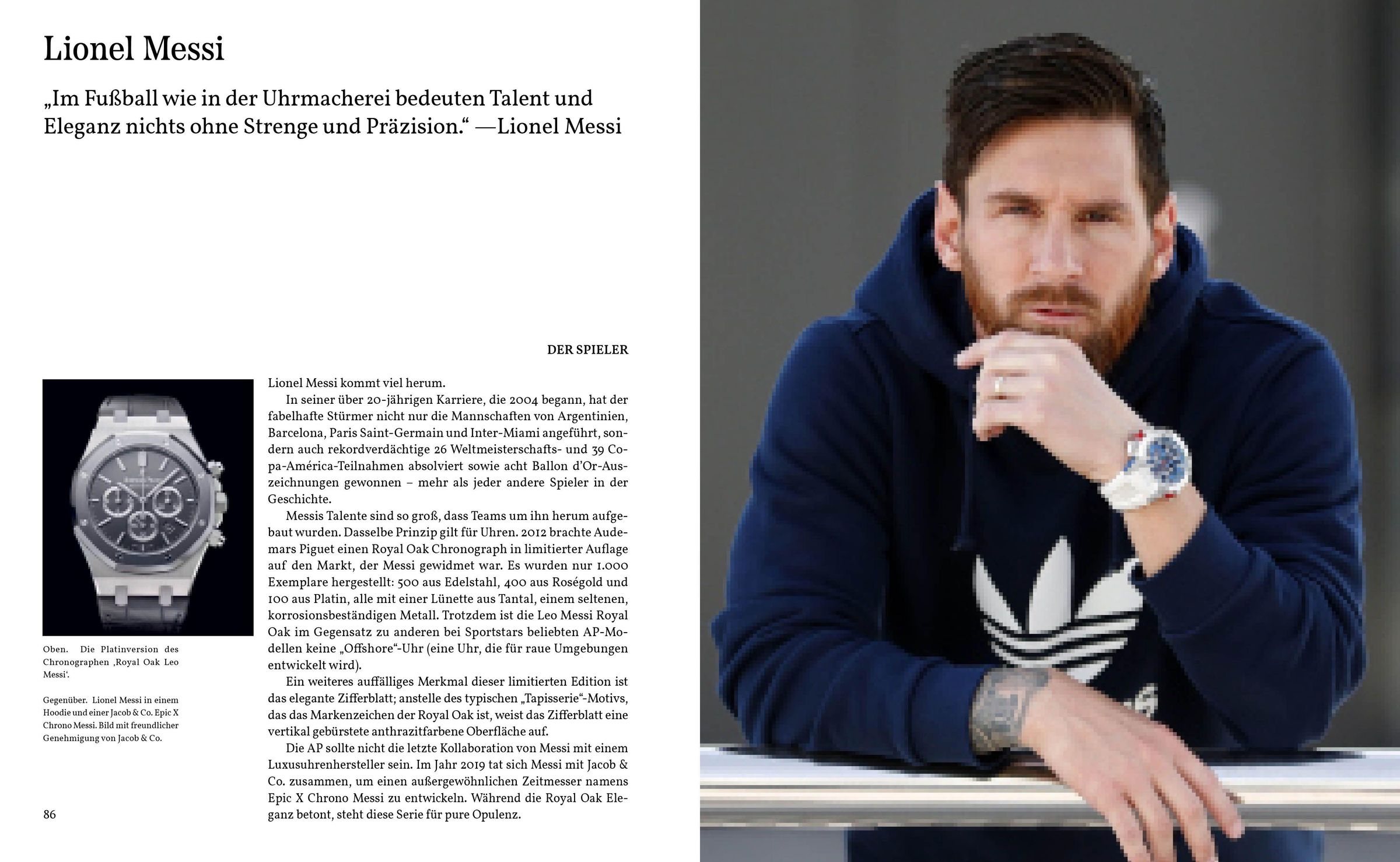 Lionel Messi

„Im Fußball wie in der Uhrmacherei bedeuten Talent und Eleganz nichts ohne Strenge und Präzision." —Lionel Messi

DER SPIELER

Oben. Die Platinversion des Chronographen ‚Royal Oak Leo Messi'.

Gegenüber. Lionel Messi in einem Hoodie und einer Jacob & Co. Epic X Chrono Messi. Bild mit freundlicher Genehmigung von Jacob & Co.

Lionel Messi kommt viel herum.

In seiner über 20-jährigen Karriere, die 2004 begann, hat der fabelhafte Stürmer nicht nur die Mannschaften von Argentinien, Barcelona, Paris Saint-Germain und Inter-Miami angeführt, sondern auch rekordverdächtige 26 Weltmeisterschafts- und 39 Copa-América-Teilnahmen absolviert sowie acht Ballon d'Or-Auszeichnungen gewonnen – mehr als jeder andere Spieler in der Geschichte.

Messis Talente sind so groß, dass Teams um ihn herum aufgebaut wurden. Dasselbe Prinzip gilt für Uhren. 2012 brachte Audemars Piguet einen Royal Oak Chronograph in limitierter Auflage auf den Markt, der Messi gewidmet war. Es wurden nur 1.000 Exemplare hergestellt: 500 aus Edelstahl, 400 aus Roségold und 100 aus Platin, alle mit einer Lünette aus Tantal, einem seltenen, korrosionsbeständigen Metall. Trotzdem ist die Leo Messi Royal Oak im Gegensatz zu anderen bei Sportstars beliebten AP-Modellen keine „Offshore"-Uhr (eine Uhr, die für raue Umgebungen entwickelt wird).

Ein weiteres auffälliges Merkmal dieser limitierten Edition ist das elegante Zifferblatt; anstelle des typischen „Tapisserie"-Motivs, das das Markenzeichen der Royal Oak ist, weist das Zifferblatt eine vertikal gebürstete anthrazitfarbene Oberfläche auf.

Die AP sollte nicht die letzte Kollaboration von Messi mit einem Luxusuhrenhersteller sein. Im Jahr 2019 tat sich Messi mit Jacob & Co. zusammen, um einen außergewöhnlichen Zeitmesser namens Epic X Chrono Messi zu entwickeln. Während die Royal Oak Eleganz betont, steht diese Serie für pure Opulenz.

86